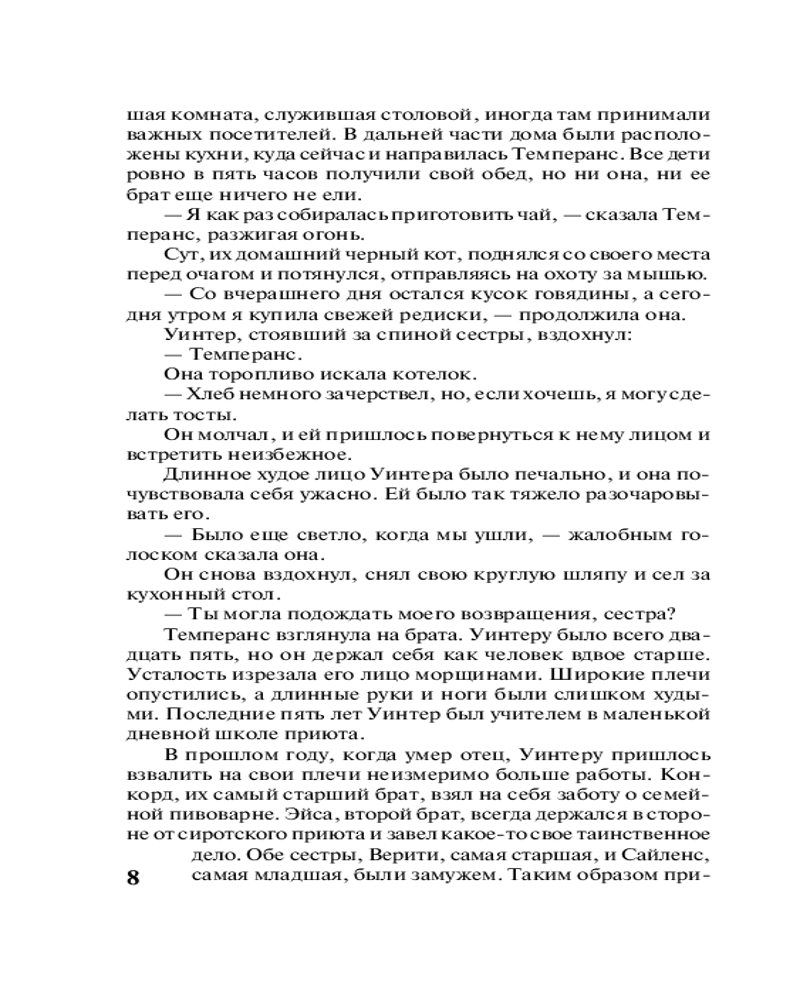 шая комната, служившая столовой, иногда там принимали важных посетителей. В дальней части дома были расположены кухни, куда сейчас и направилась Темперанс. Все дети ровно в пять часов получили свой обед, но ни она, ни ее брат еще ничего не ели.

— Я как раз собиралась приготовить чай, — сказала Темперанс, разжигая огонь.

Сут, их домашний черный кот, поднялся со своего места перед очагом и потянулся, отправляясь на охоту за мышью.

— Со вчерашнего дня остался кусок говядины, а сегодня утром я купила свежей редиски, — продолжила она.

Уинтер, стоявший за спиной сестры, вздохнул:

— Темперанс.

Она торопливо искала котелок.

— Хлеб немного зачерствел, но, если хочешь, я могу сделать тосты.

Он молчал, и ей пришлось повернуться к нему лицом и встретить неизбежное.

Длинное худое лицо Уинтера было печально, и она почувствовала себя ужасно. Ей было так тяжело разочаровывать его.

— Было еще светло, когда мы ушли, — жалобным голоском сказала она.

Он снова вздохнул, снял свою круглую шляпу и сел за кухонный стол.

— Ты могла подождать моего возвращения, сестра?

Темперанс взглянула на брата. Уинтеру было всего двадцать пять, но он держал себя как человек вдвое старше. Усталость изрезала его лицо морщинами. Широкие плечи опустились, а длинные руки и ноги были слишком худыми. Последние пять лет Уинтер был учителем в маленькой дневной школе приюта.

В прошлом году, когда умер отец, Уинтеру пришлось взвалить на свои плечи неизмеримо больше работы. Конкорд, их самый старший брат, взял на себя заботу о семейной пивоварне. Эйса, второй брат, всегда держался в стороне от сиротского приюта и завел какое-то свое таинственное дело. Обе сестры, Верити, самая старшая, и Сайленс, самая младшая, были замужем. Таким образом при-

8